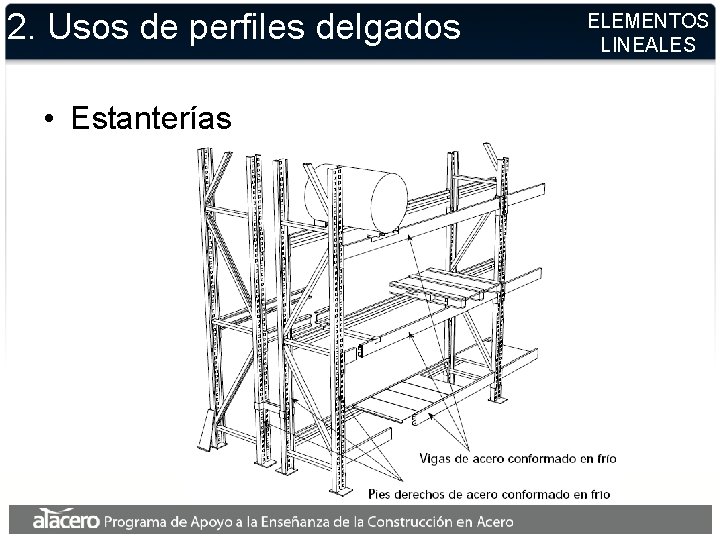 2. Usos de perfiles delgados

ELEMENTOS
LINEALES

• Estanterías

Vigas de acero conformado en frío

Pies derechos de acero conformado en frío

alacero Programa de Apoyo a la Enseñanza de la Construcción en Acero